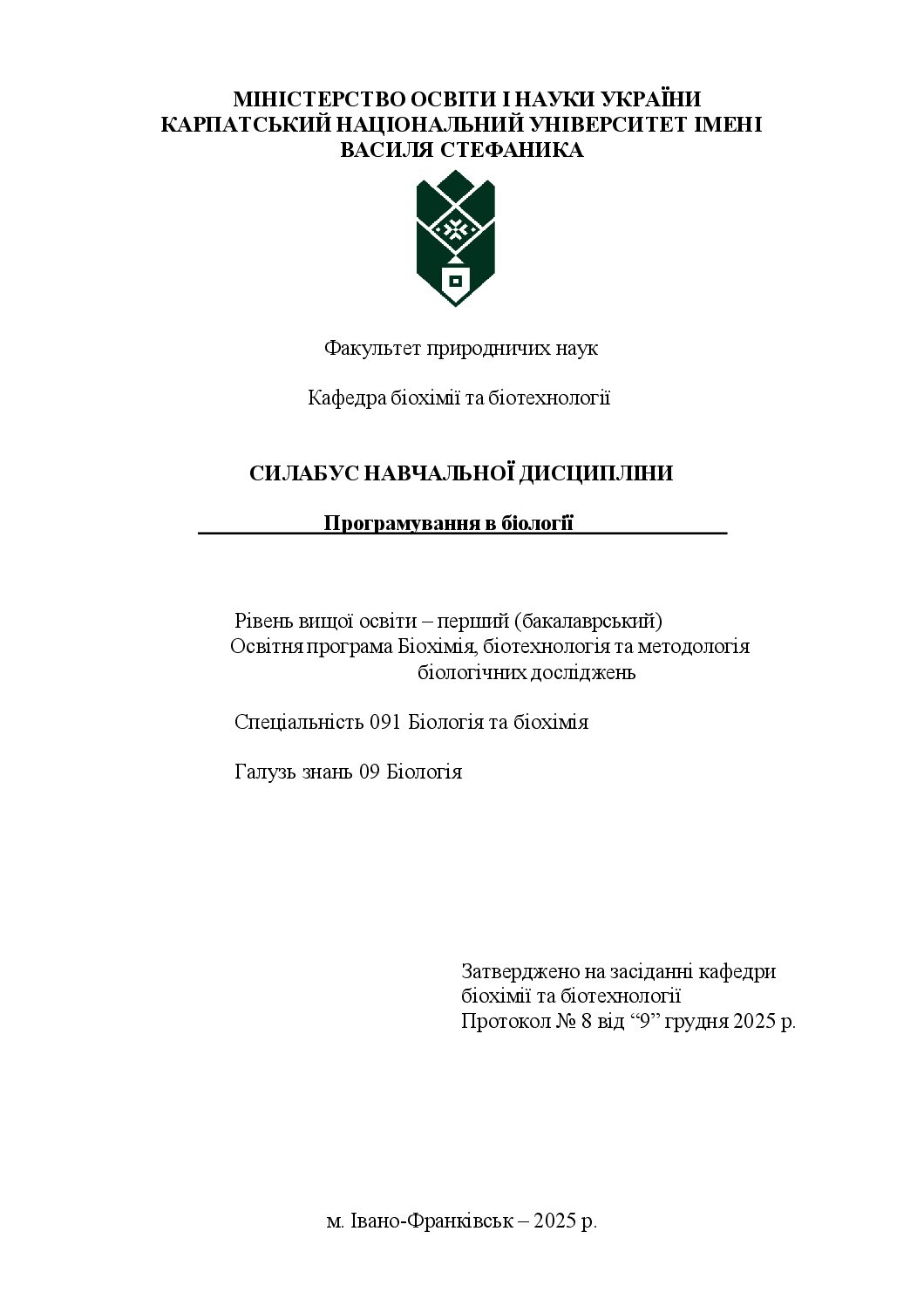 МІНІСТЕРСТВО ОСВІТИ І НАУКИ УКРАЇНИ
КАРПАТСЬКИЙ НАЦІОНАЛЬНИЙ УНІВЕРСИТЕТ ІМЕНІ
ВАСИЛЯ СТЕФАНИКА

Факультет природничих наук

Кафедра біохімії та біотехнології

СИЛАБУС НАВЧАЛЬНОЇ ДИСЦИПЛІНИ

Програмування в біології

Рівень вищої освіти – перший (бакалаврський)
Освітня програма Біохімія, біотехнологія та методологія біологічних досліджень

Спеціальність 091 Біологія та біохімія

Галузь знань 09 Біологія

Затверджено на засіданні кафедри
біохімії та біотехнології
Протокол № 8 від "9" грудня 2025 р.

м. Івано-Франківськ – 2025 р.